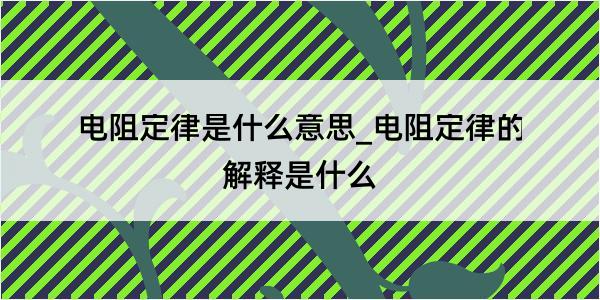 电阻定律是什么意思_电阻定律的解释是什么